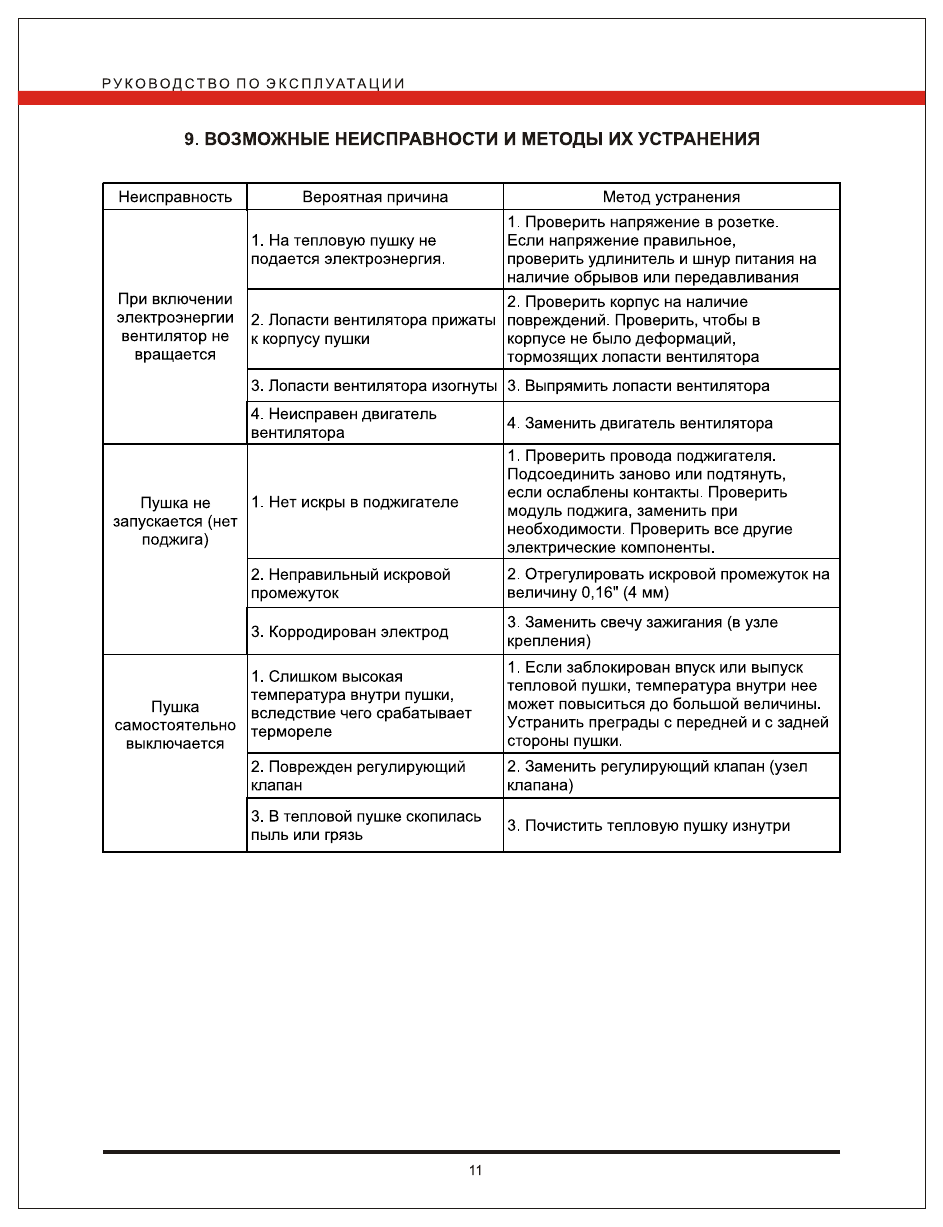 РУКОВОДСТВО ПО ЭКСПЛУАТАЦИИ

9. ВОЗМОЖНЫЕ НЕИСПРАВНОСТИ И МЕТОДЫ ИХ УСТРАНЕНИЯ

| Неисправность | Вероятная причина | Метод устранения |
|---|---|---|
| При включении электроэнергии вентилятор не вращается | 1. На тепловую пушку не подается электроэнергия. | 1. Проверить напряжение в розетке. Если напряжение правильное, проверить удлинитель и шнур питания на наличие обрывов или передавливания |
| | 2. Лопасти вентилятора прижаты к корпусу пушки | 2. Проверить корпус на наличие повреждений. Проверить, чтобы в корпусе не было деформаций, тормозящих лопасти вентилятора |
| | 3. Лопасти вентилятора изогнуты | 3. Выпрямить лопасти вентилятора |
| | 4. Неисправен двигатель вентилятора | 4. Заменить двигатель вентилятора |
| Пушка не запускается (нет поджига) | 1. Нет искры в поджигателе | 1. Проверить провода поджигателя. Подсоединить заново или подтянуть, если ослаблены контакты. Проверить модуль поджига, заменить при необходимости. Проверить все другие электрические компоненты. |
| | 2. Неправильный искровой промежуток | 2. Отрегулировать искровой промежуток на величину 0,16" (4 мм) |
| | 3. Корродирован электрод | 3. Заменить свечу зажигания (в узле крепления) |
| Пушка самостоятельно выключается | 1. Слишком высокая температура внутри пушки, вследствие чего срабатывает термореле | 1. Если заблокирован впуск или выпуск тепловой пушки, температура внутри нее может повыситься до большой величины. Устранить преграды с передней и с задней стороны пушки. |
| | 2. Поврежден регулирующий клапан | 2. Заменить регулирующий клапан (узел клапана) |
| | 3. В тепловой пушке скопилась пыль или грязь | 3. Почистить тепловую пушку изнутри |

11